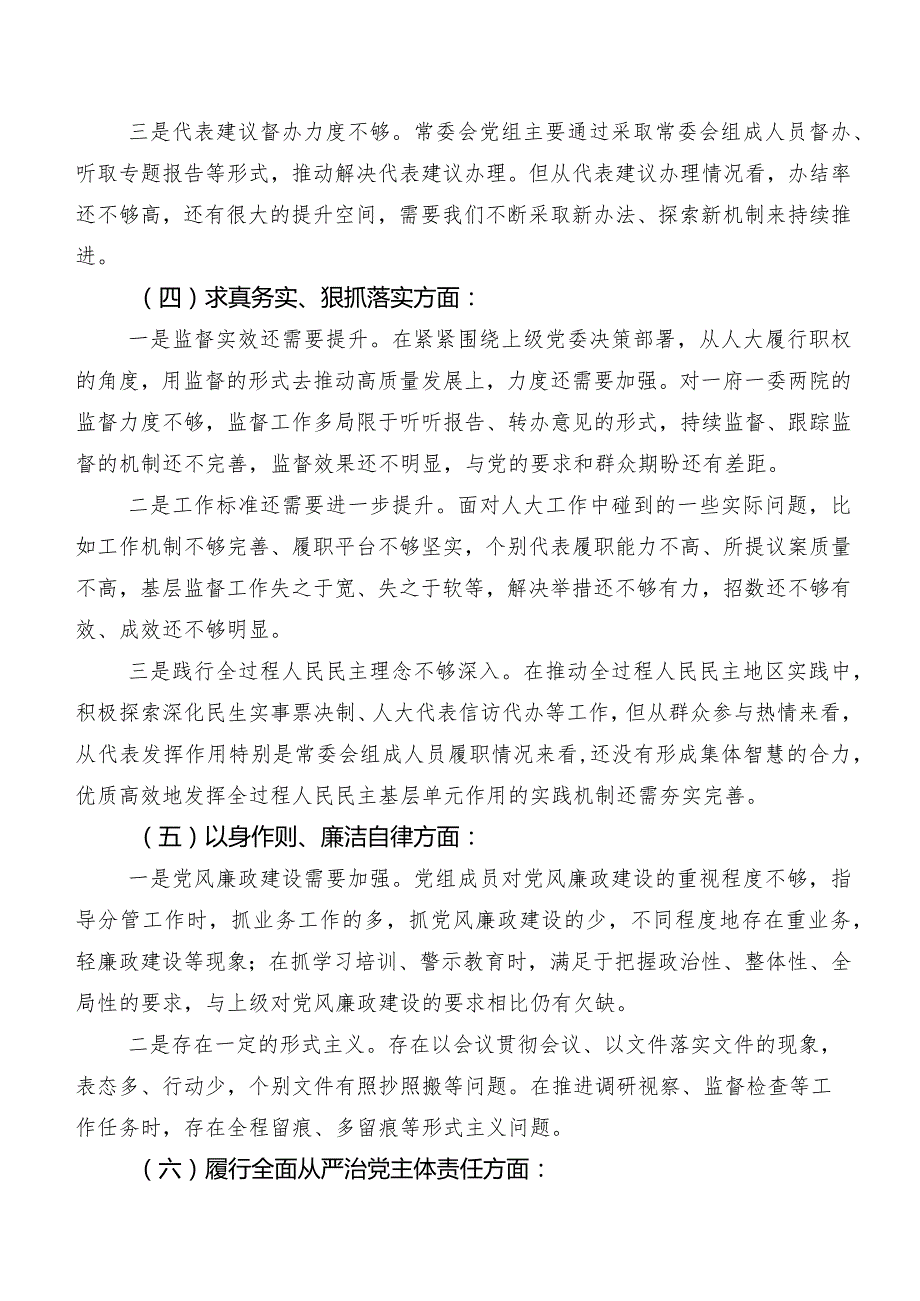 三是代表建议督办力度不够。常委会党组主要通过采取常委会组成人员督办、听取专题报告等形式，推动解决代表建议办理。但从代表建议办理情况看，办结率还不够高，还有很大的提升空间，需要我们不断采取新办法、探索新机制来持续推进。

（四）求真务实、狠抓落实方面：

一是监督实效还需要提升。在紧紧围绕上级党委决策部署，从人大履行职权的角度，用监督的形式去推动高质量发展上，力度还需要加强。对一府一委两院的监督力度不够，监督工作多局限于听听报告、转办意见的形式，持续监督、跟踪监督的机制还不完善，监督效果还不明显，与党的要求和群众期盼还有差距。

二是工作标准还需要进一步提升。面对人大工作中碰到的一些实际问题，比如工作机制不够完善、履职平台不够坚实，个别代表履职能力不高、所提议案质量不高，基层监督工作失之于宽、失之于软等，解决举措还不够有力，招数还不够有效、成效还不够明显。

三是践行全过程人民民主理念不够深入。在推动全过程人民民主地区实践中，积极探索深化民生实事票决制、人大代表信访代办等工作，但从群众参与热情来看，从代表发挥作用特别是常委会组成人员履职情况来看，还没有形成集体智慧的合力，优质高效地发挥全过程人民民主基层单元作用的实践机制还需夯实完善。

（五）以身作则、廉洁自律方面：

一是党风廉政建设需要加强。党组成员对党风廉政建设的重视程度不够，指导分管工作时，抓业务工作的多，抓党风廉政建设的少，不同程度地存在重业务，轻廉政建设等现象；在抓学习培训、警示教育时，满足于把握政治性、整体性、全局性的要求，与上级对党风廉政建设的要求相比仍有欠缺。

二是存在一定的形式主义。存在以会议贯彻会议、以文件落实文件的现象，表态多、行动少，个别文件有照抄照搬等问题。在推进调研视察、监督检查等工作任务时，存在全程留痕、多留痕等形式主义问题。

（六）履行全面从严治党主体责任方面：